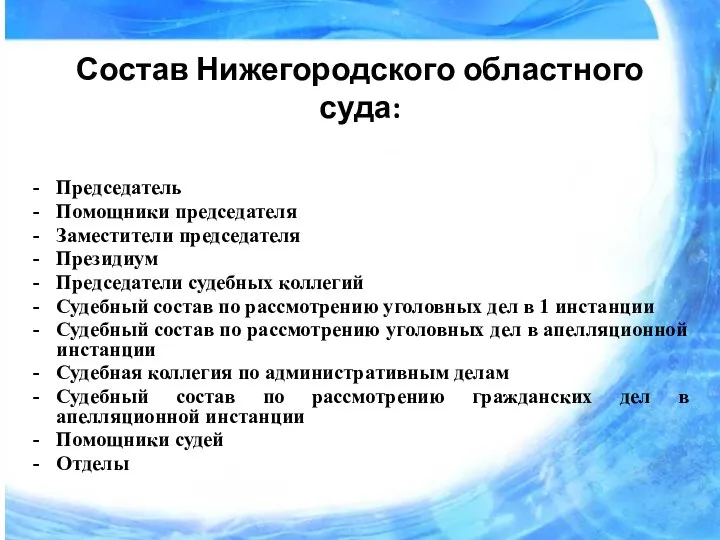 Состав Нижегородского областного суда:

- Председатель
- Помощники председателя
- Заместители председателя
- Президиум
- Председатели судебных коллегий
- Судебный состав по рассмотрению уголовных дел в 1 инстанции
- Судебный состав по рассмотрению уголовных дел в апелляционной инстанции
- Судебная коллегия по административным делам
- Судебный состав по рассмотрению гражданских дел в апелляционной инстанции
- Помощники судей
- Отделы